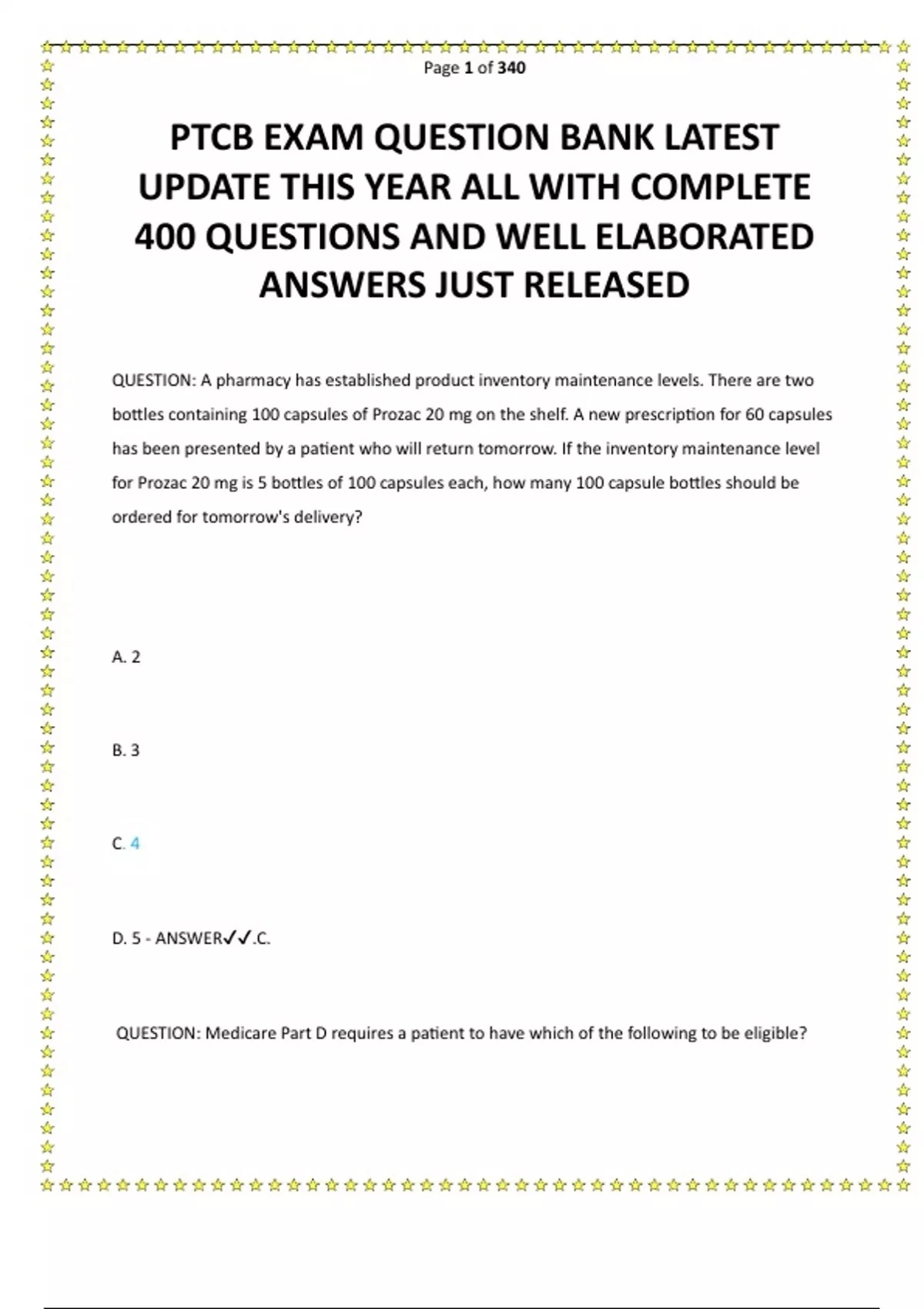 Page 1 of 340

PTCB EXAM QUESTION BANK LATEST UPDATE THIS YEAR ALL WITH COMPLETE 400 QUESTIONS AND WELL ELABORATED ANSWERS JUST RELEASED

QUESTION: A pharmacy has established product inventory maintenance levels. There are two bottles containing 100 capsules of Prozac 20 mg on the shelf. A new prescription for 60 capsules has been presented by a patient who will return tomorrow. If the inventory maintenance level for Prozac 20 mg is 5 bottles of 100 capsules each, how many 100 capsule bottles should be ordered for tomorrow's delivery?

A. 2

B. 3

C. 4

D. 5 - ANSWER✓✓.C.

QUESTION: Medicare Part D requires a patient to have which of the following to be eligible?